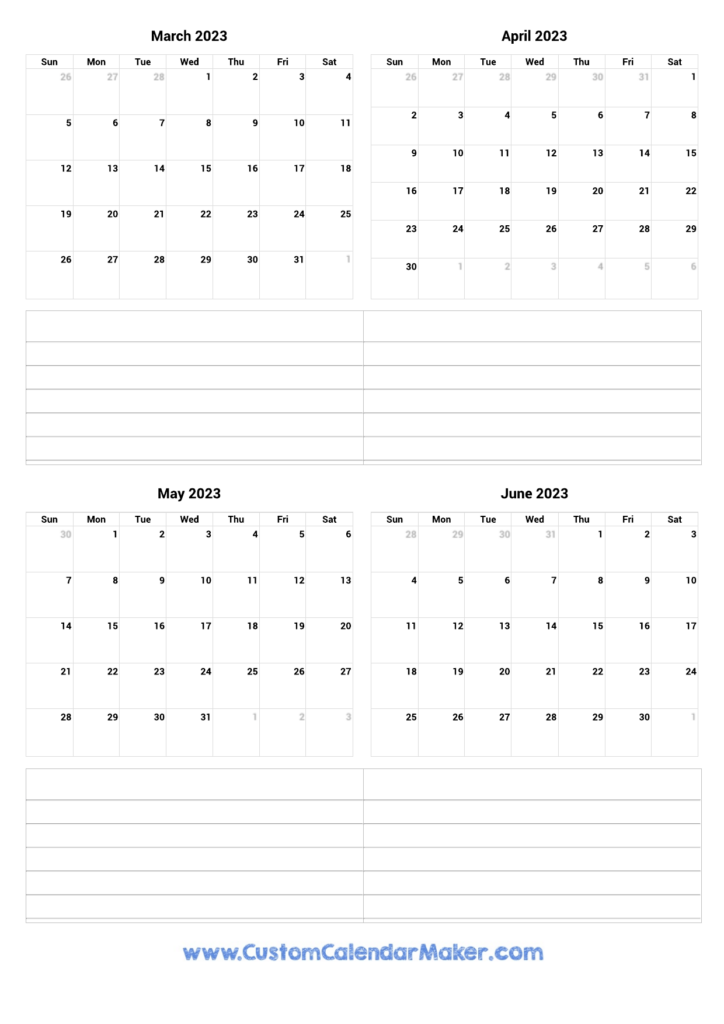 March 2023

| Sun | Mon | Tue | Wed | Thu | Fri | Sat |
|---|---|---|---|---|---|---|
| 26 | 27 | 28 | 1 | 2 | 3 | 4 |
| 5 | 6 | 7 | 8 | 9 | 10 | 11 |
| 12 | 13 | 14 | 15 | 16 | 17 | 18 |
| 19 | 20 | 21 | 22 | 23 | 24 | 25 |
| 26 | 27 | 28 | 29 | 30 | 31 | 1 |

April 2023

| Sun | Mon | Tue | Wed | Thu | Fri | Sat |
|---|---|---|---|---|---|---|
| 26 | 27 | 28 | 29 | 30 | 31 | 1 |
| 2 | 3 | 4 | 5 | 6 | 7 | 8 |
| 9 | 10 | 11 | 12 | 13 | 14 | 15 |
| 16 | 17 | 18 | 19 | 20 | 21 | 22 |
| 23 | 24 | 25 | 26 | 27 | 28 | 29 |
| 30 | 1 | 2 | 3 | 4 | 5 | 6 |

May 2023

| Sun | Mon | Tue | Wed | Thu | Fri | Sat |
|---|---|---|---|---|---|---|
| 30 | 1 | 2 | 3 | 4 | 5 | 6 |
| 7 | 8 | 9 | 10 | 11 | 12 | 13 |
| 14 | 15 | 16 | 17 | 18 | 19 | 20 |
| 21 | 22 | 23 | 24 | 25 | 26 | 27 |
| 28 | 29 | 30 | 31 | 1 | 2 | 3 |

June 2023

| Sun | Mon | Tue | Wed | Thu | Fri | Sat |
|---|---|---|---|---|---|---|
| 28 | 29 | 30 | 31 | 1 | 2 | 3 |
| 4 | 5 | 6 | 7 | 8 | 9 | 10 |
| 11 | 12 | 13 | 14 | 15 | 16 | 17 |
| 18 | 19 | 20 | 21 | 22 | 23 | 24 |
| 25 | 26 | 27 | 28 | 29 | 30 | 1 |

www.CustomCalendarMaker.com